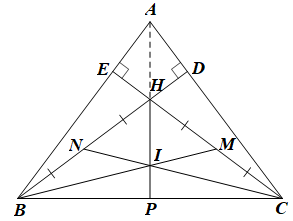 A
E
D
H
N
M
I
B
P
C